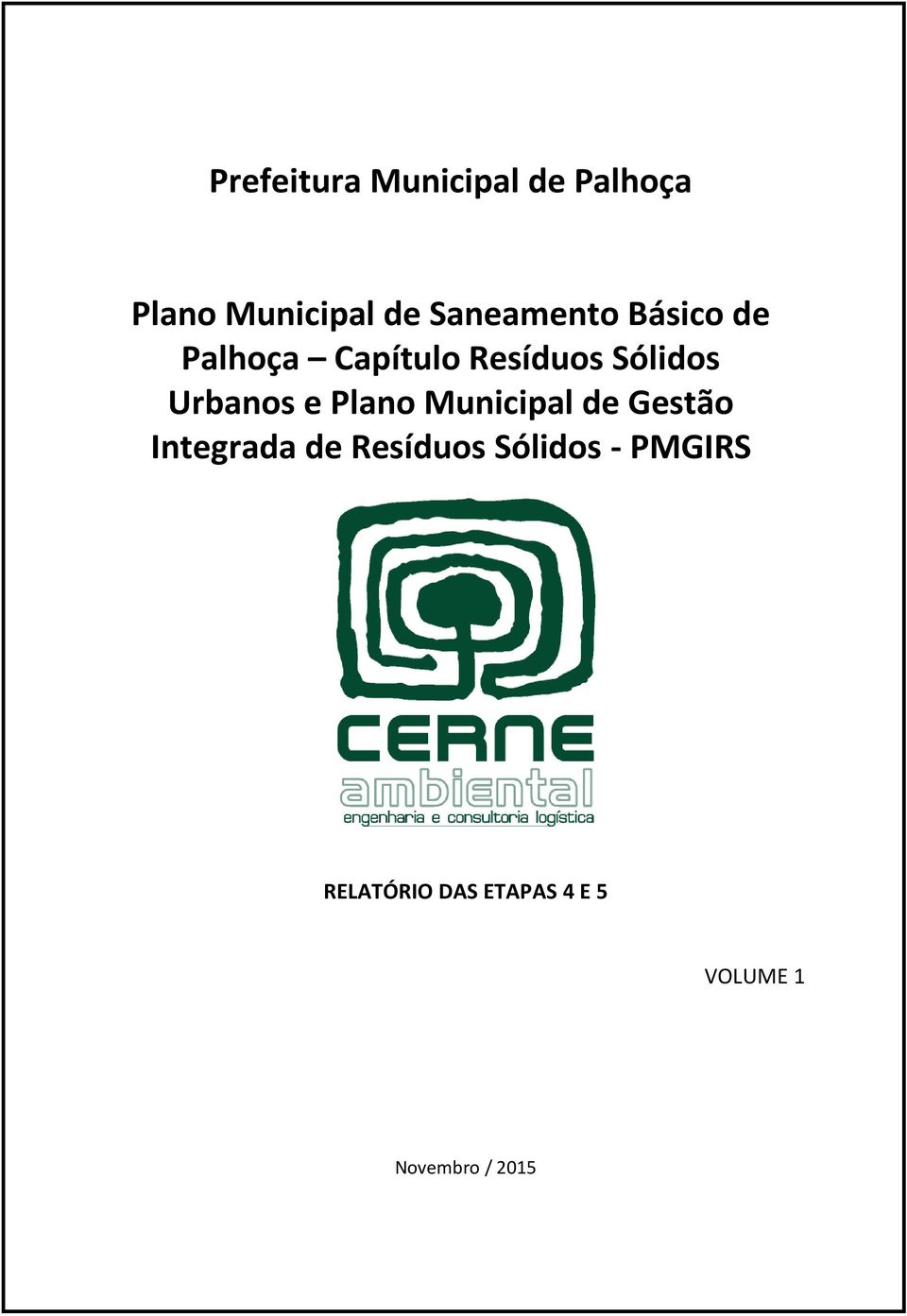 Prefeitura Municipal de Palhoça

Plano Municipal de Saneamento Básico de Palhoça – Capítulo Resíduos Sólidos Urbanos e Plano Municipal de Gestão Integrada de Resíduos Sólidos - PMGIRS

CERNE
ambiental
engenharia e consultoria logística

RELATÓRIO DAS ETAPAS 4 E 5

VOLUME 1

Novembro / 2015